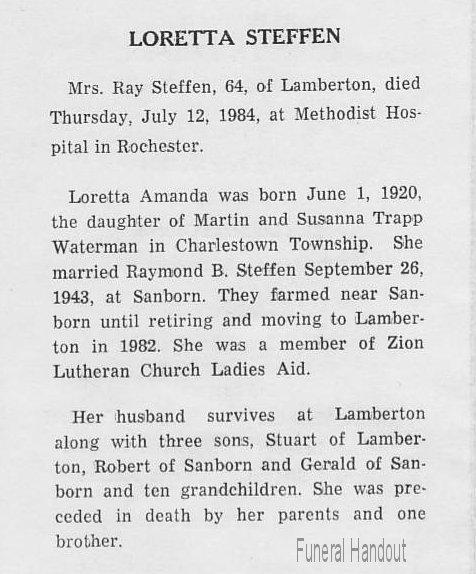 LORETTA STEFFEN

Mrs. Ray Steffen, 64, of Lamberton, died Thursday, July 12, 1984, at Methodist Hospital in Rochester.

Loretta Amanda was born June 1, 1920, the daughter of Martin and Susanna Trapp Waterman in Charlestown Township. She married Raymond B. Steffen September 26, 1943, at Sanborn. They farmed near Sanborn until retiring and moving to Lamberton in 1982. She was a member of Zion Lutheran Church Ladies Aid.

Her husband survives at Lamberton along with three sons, Stuart of Lamberton, Robert of Sanborn and Gerald of Sanborn and ten grandchildren. She was preceded in death by her parents and one brother.

Funeral Handout